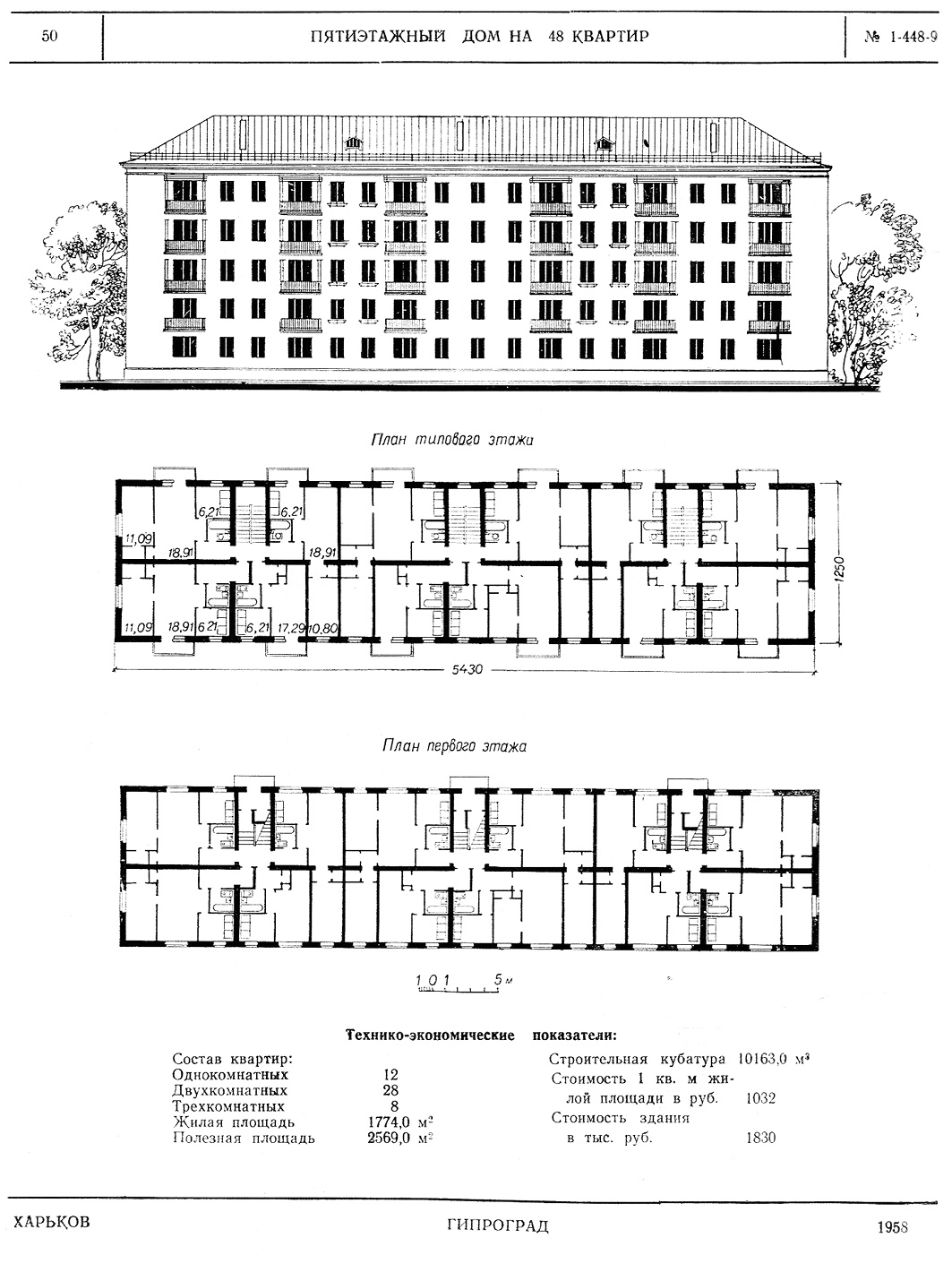 50 ПЯТИЭТАЖНЫЙ ДОМ НА 48 КВАРТИР № 1-448-9

План типового этажа

6,21 6,21 11,09 18,91 18,91 11,09 18,91 6,21 6,21 17,29 10,80 1250 5430

План первого этажа

1 0 1 5 м

Технико-экономические показатели:

Состав квартир:
Однокомнатных 12
Двухкомнатных 28
Трехкомнатных 8
Жилая площадь 1774,0 м²
Полезная площадь 2569,0 м²

Строительная кубатура 10163,0 м³
Стоимость 1 кв. м жилой площади в руб. 1032
Стоимость здания в тыс. руб. 1830

ХАРЬКОВ ГИПРОГРАД 1958